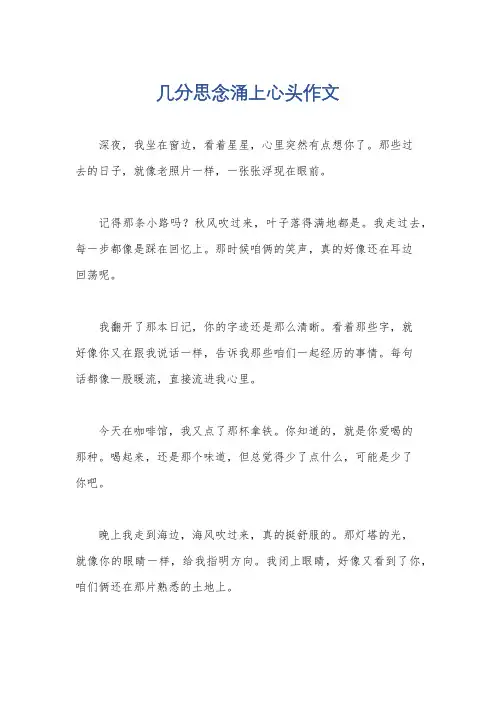 几分思念涌上心头作文

深夜，我坐在窗边，看着星星，心里突然有点想你了。那些过去的日子，就像老照片一样，一张张浮现在眼前。

记得那条小路吗？秋风吹过来，叶子落得满地都是。我走过去，每一步都像是踩在回忆上。那时候咱俩的笑声，真的好像还在耳边回荡呢。

我翻开了那本日记，你的字迹还是那么清晰。看着那些字，就好像你又在跟我说话一样，告诉我那些咱们一起经历的事情。每句话都像一股暖流，直接流进我心里。

今天在咖啡馆，我又点了那杯拿铁。你知道的，就是你爱喝的那种。喝起来，还是那个味道，但总觉得少了点什么，可能是少了你吧。

晚上我走到海边，海风吹过来，真的挺舒服的。那灯塔的光，就像你的眼睛一样，给我指明方向。我闭上眼睛，好像又看到了你，咱们俩还在那片熟悉的土地上。